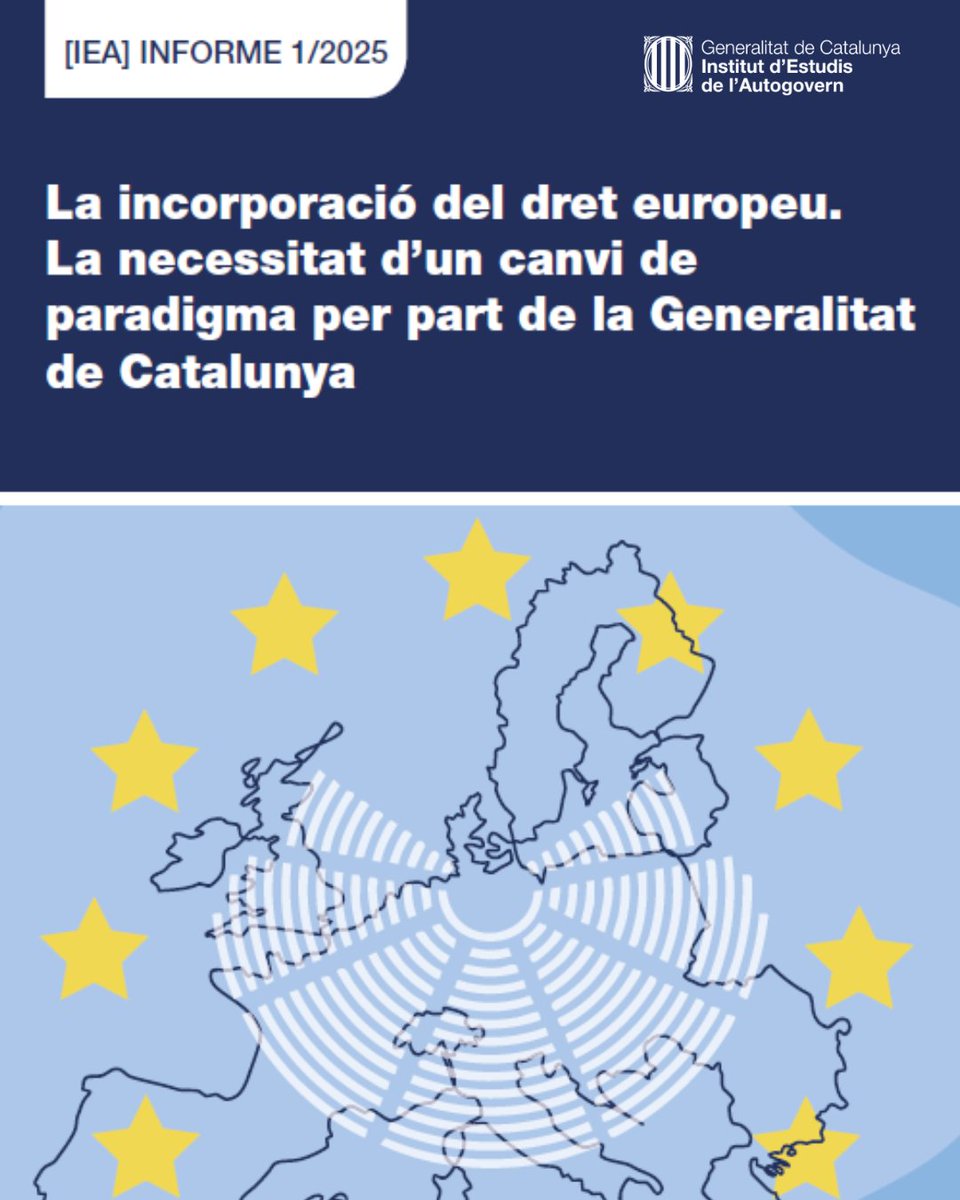 [IEA] INFORME 1/2025

Generalitat de Catalunya
Institut d'Estudis de l'Autogovern

La incorporació del dret europeu. La necessitat d'un canvi de paradigma per part de la Generalitat de Catalunya